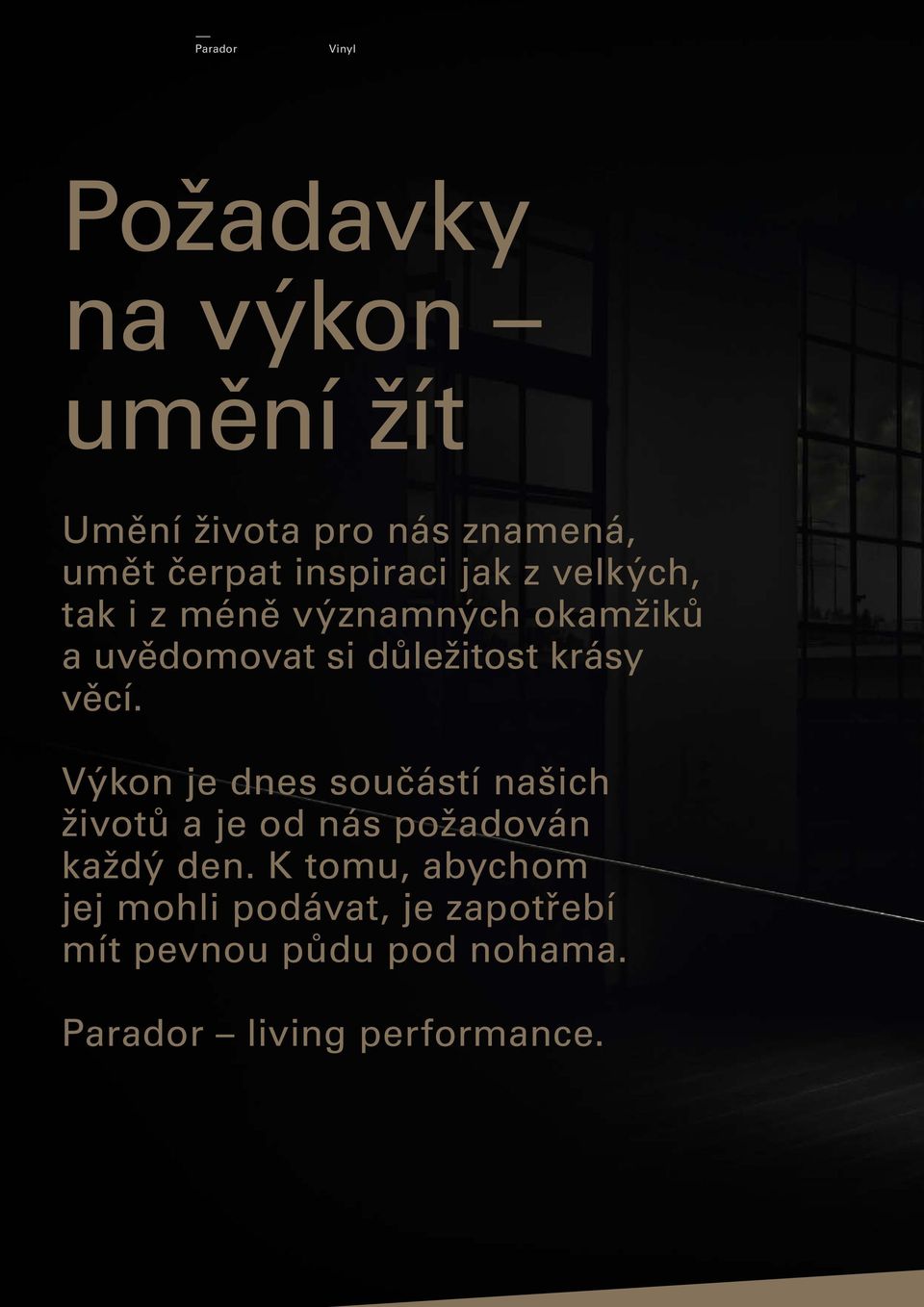 Parador Vinyl

Požadavky na výkon – umění žít

Umění života pro nás znamená, umět čerpat inspiraci jak z velkých, tak i z méně významných okamžiků a uvědomovat si důležitost krásy věcí.

Výkon je dnes součástí našich životů a je od nás požadován každý den. K tomu, abychom jej mohli podávat, je zapotřebí mít pevnou půdu pod nohama.

Parador – living performance.